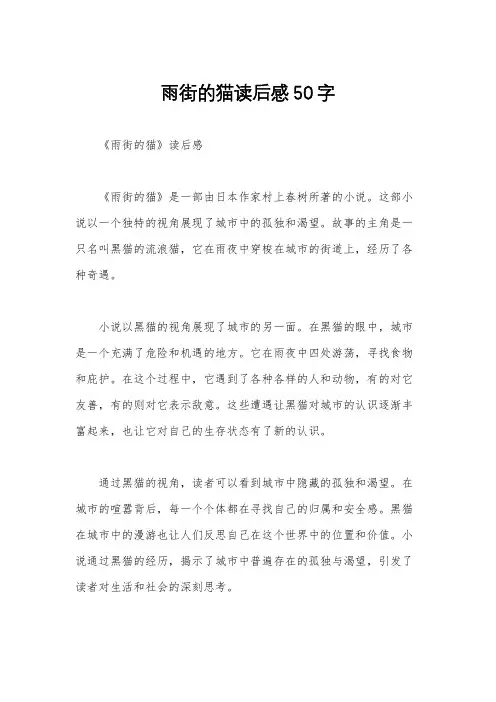 雨街的猫读后感50字

《雨街的猫》读后感

《雨街的猫》是一部由日本作家村上春树所著的小说。这部小说以一个独特的视角展现了城市中的孤独和渴望。故事的主角是一只名叫黑猫的流浪猫，它在雨夜中穿梭在城市的街道上，经历了各种奇遇。

小说以黑猫的视角展现了城市的另一面。在黑猫的眼中，城市是一个充满了危险和机遇的地方。它在雨夜中四处游荡，寻找食物和庇护。在这个过程中，它遇到了各种各样的人和动物，有的对它友善，有的则对它表示敌意。这些遭遇让黑猫对城市的认识逐渐丰富起来，也让它对自己的生存状态有了新的认识。

通过黑猫的视角，读者可以看到城市中隐藏的孤独和渴望。在城市的喧嚣背后，每一个个体都在寻找自己的归属和安全感。黑猫在城市中的漫游也让人们反思自己在这个世界中的位置和价值。小说通过黑猫的经历，揭示了城市中普遍存在的孤独与渴望，引发了读者对生活和社会的深刻思考。